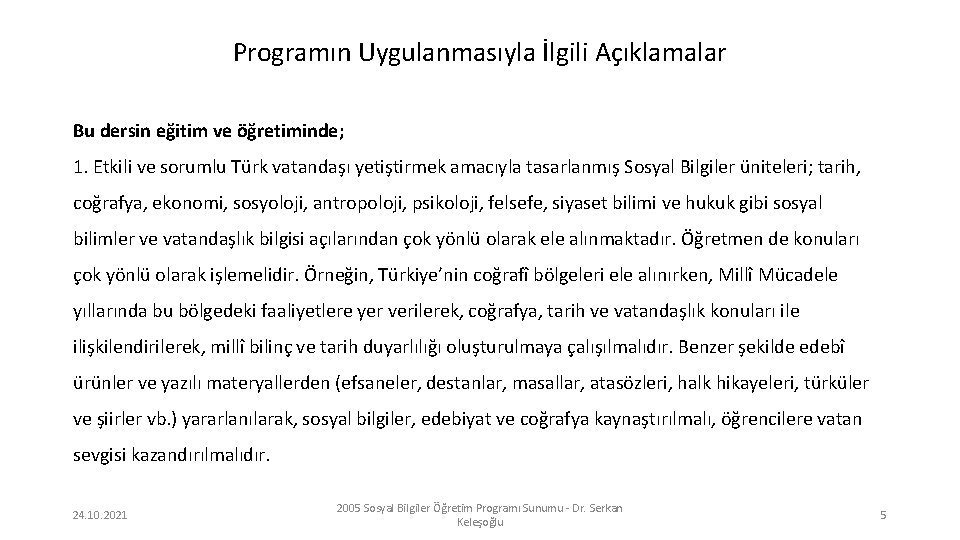 Programın Uygulanmasıyla İlgili Açıklamalar

Bu dersin eğitim ve öğretiminde;

1. Etkili ve sorumlu Türk vatandaşı yetiştirmek amacıyla tasarlanmış Sosyal Bilgiler üniteleri; tarih, coğrafya, ekonomi, sosyoloji, antropoloji, psikoloji, felsefe, siyaset bilimi ve hukuk gibi sosyal bilimler ve vatandaşlık bilgisi açılarından çok yönlü olarak ele alınmaktadır. Öğretmen de konuları çok yönlü olarak işlemelidir. Örneğin, Türkiye'nin coğrafî bölgeleri ele alınırken, Millî Mücadele yıllarında bu bölgedeki faaliyetlere yer verilerek, coğrafya, tarih ve vatandaşlık konuları ile ilişkilendirilerek, millî bilinç ve tarih duyarlılığı oluşturulmaya çalışılmalıdır. Benzer şekilde edebî ürünler ve yazılı materyallerden (efsaneler, destanlar, masallar, atasözleri, halk hikayeleri, türküler ve şiirler vb.) yararlanılarak, sosyal bilgiler, edebiyat ve coğrafya kaynaştırılmalı, öğrencilere vatan sevgisi kazandırılmalıdır.

24.10.2021

2005 Sosyal Bilgiler Öğretim Programı Sunumu - Dr. Serkan Keleşoğlu

5